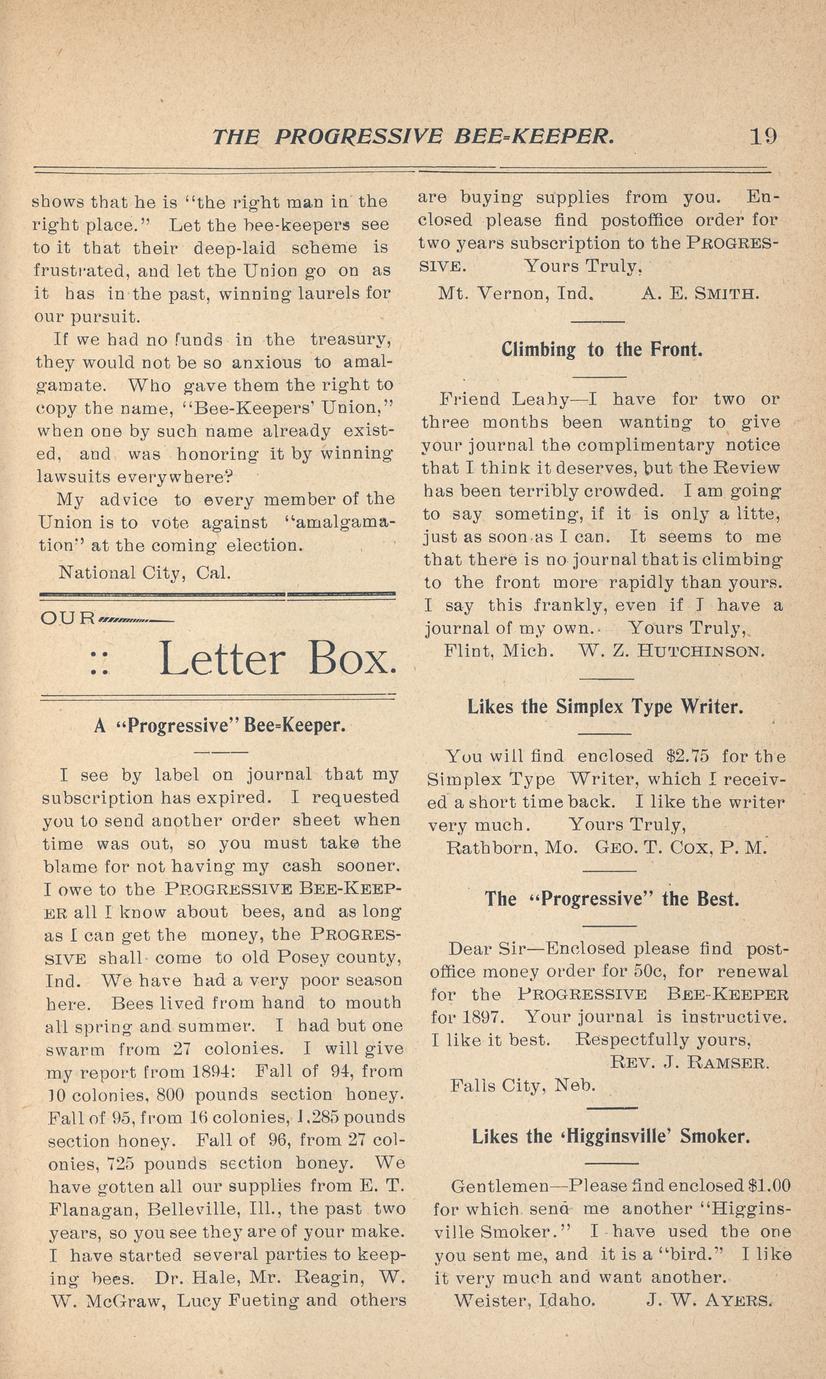 THE PROGRESSIVE BEE-KEEPER. 19

shows that he is "the right man in the right place." Let the bee-keepers see to it that their deep-laid scheme is frustrated, and let the Union go on as it has in the past, winning laurels for our pursuit.

If we had no funds in the treasury, they would not be so anxious to amalgamate. Who gave them the right to copy the name, "Bee-Keepers' Union," when one by such name already existed, and was honoring it by winning lawsuits everywhere?

My advice to every member of the Union is to vote against "amalgamation" at the coming election.

National City, Cal.

OUR

:: Letter Box.

A "Progressive" Bee-Keeper.

I see by label on journal that my subscription has expired. I requested you to send another order sheet when time was out, so you must take the blame for not having my cash sooner. I owe to the PROGRESSIVE BEE-KEEPER all I know about bees, and as long as I can get the money, the PROGRESSIVE shall come to old Posey county, Ind. We have had a very poor season here. Bees lived from hand to mouth all spring and summer. I had but one swarm from 27 colonies. I will give my report from 1894: Fall of 94, from 10 colonies, 800 pounds section honey. Fall of 95, from 16 colonies, 1,285 pounds section honey. Fall of 96, from 27 colonies, 725 pounds section honey. We have gotten all our supplies from E. T. Flanagan, Belleville, Ill., the past two years, so you see they are of your make. I have started several parties to keeping bees. Dr. Hale, Mr. Reagin, W. W. McGraw, Lucy Fueting and others are buying supplies from you. Enclosed please find postoffice order for two years subscription to the PROGRESSIVE. Yours Truly,

Mt. Vernon, Ind. A. E. SMITH.

Climbing to the Front.

Friend Leahy—I have for two or three months been wanting to give your journal the complimentary notice that I think it deserves, but the Review has been terribly crowded. I am going to say someting, if it is only a litte, just as soon as I can. It seems to me that there is no journal that is climbing to the front more rapidly than yours. I say this frankly, even if I have a journal of my own. Yours Truly,

Flint, Mich. W. Z. HUTCHINSON.

Likes the Simplex Type Writer.

You will find enclosed $2.75 for the Simplex Type Writer, which I received a short time back. I like the writer very much. Yours Truly,

Rathborn, Mo. GEO. T. COX, P. M.

The "Progressive" the Best.

Dear Sir—Enclosed please find postoffice money order for 50c, for renewal for the PROGRESSIVE BEE-KEEPER for 1897. Your journal is instructive. I like it best. Respectfully yours,

REV. J. RAMSER.

Falls City, Neb.

Likes the 'Higginsville' Smoker.

Gentlemen—Please find enclosed $1.00 for which send me another "Higginsville Smoker." I have used the one you sent me, and it is a "bird." I like it very much and want another.

Weister, Idaho. J. W. AYERS.